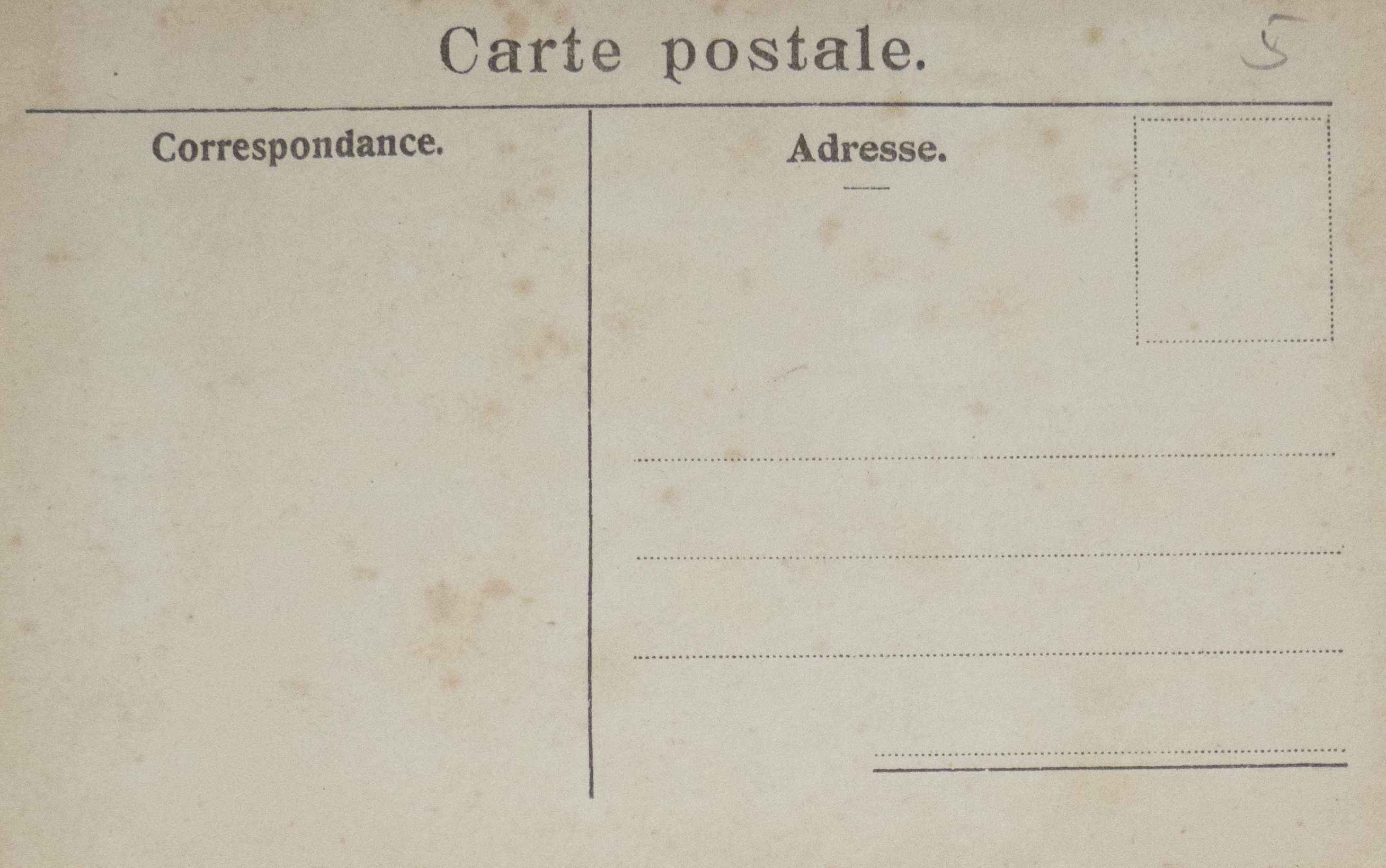 Carte postale.

5

Correspondance.

Adresse.